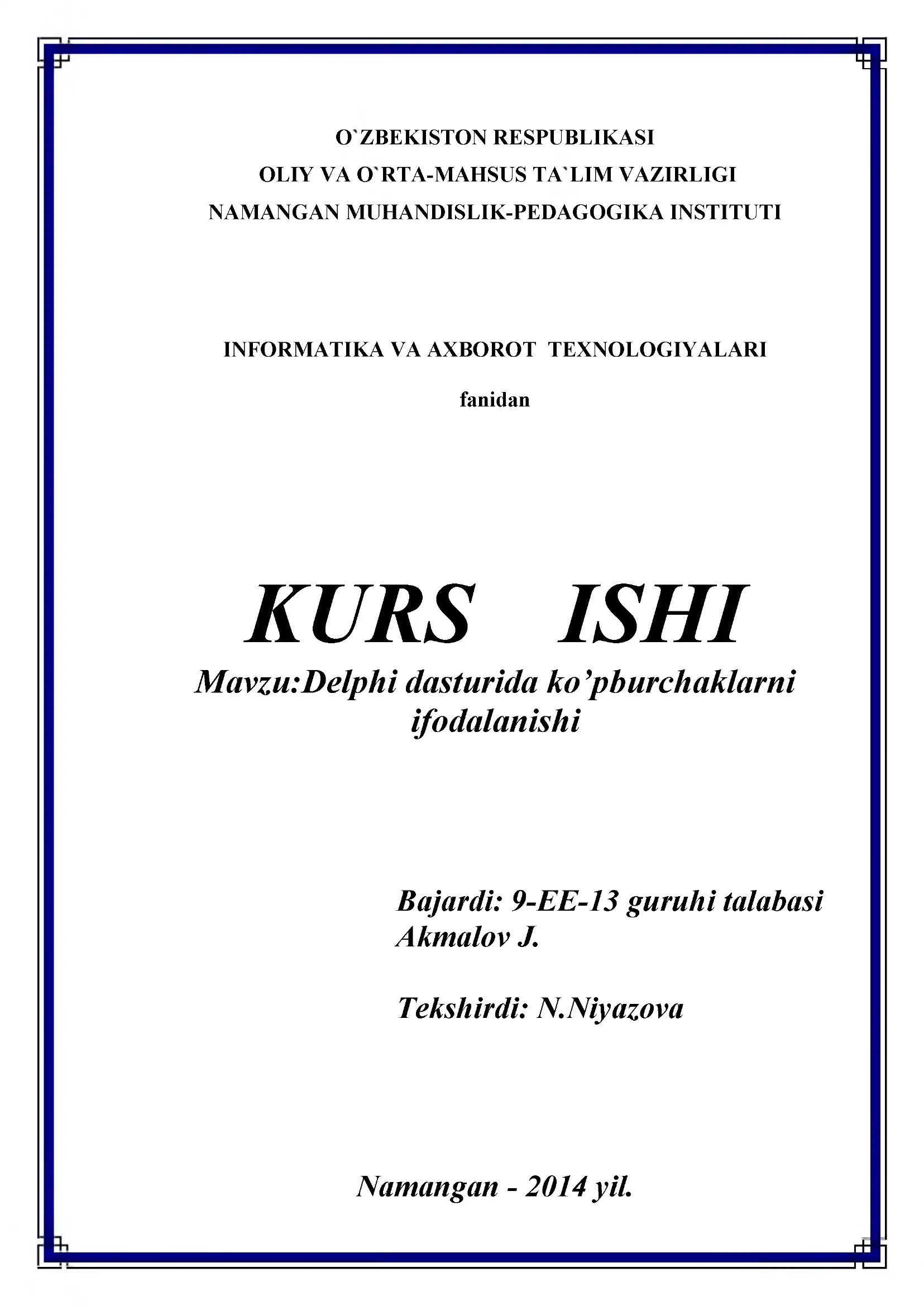 O`ZBEKISTON RESPUBLIKASI
OLIY VA O`RTA-MAHSUS TA`LIM VAZIRLIGI
NAMANGAN MUHANDISLIK-PEDAGOGIKA INSTITUTI

INFORMATIKA VA AXBOROT TEXNOLOGIYALARI

fanidan

KURS ISHI

Mavzu:Delphi dasturida ko’pburchaklarni ifodalanishi

Bajardi: 9-EE-13 guruhi talabasi
Akmalov J.

Tekshirdi: N.Niyazova

Namangan - 2014 yil.